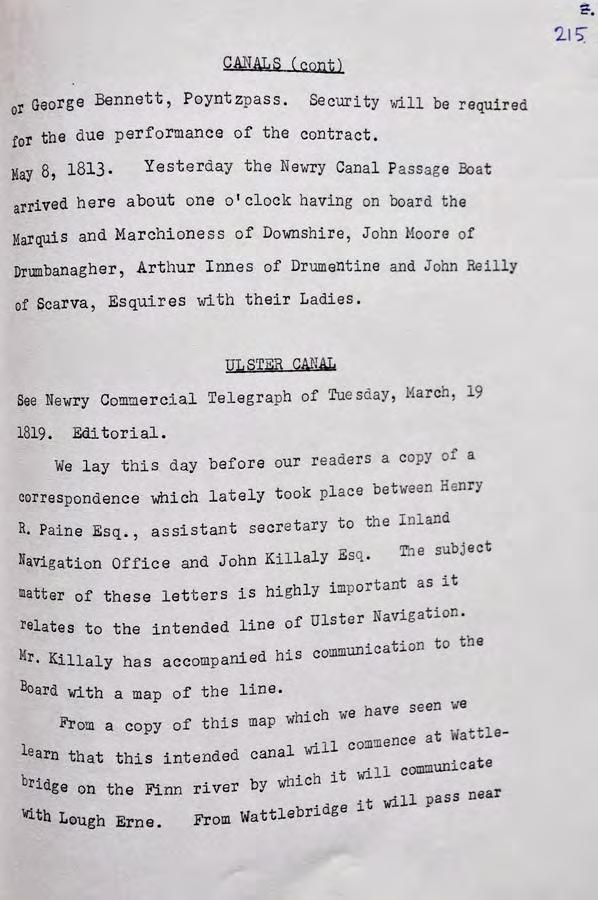 E.
215

CANALS (cont)

or George Bennett, Poyntzpass. Security will be required for the due performance of the contract.

May 8, 1813. Yesterday the Newry Canal Passage Boat arrived here about one o'clock having on board the Marquis and Marchioness of Downshire, John Moore of Drumbanagher, Arthur Innes of Drumentine and John Reilly of Scarva, Esquires with their Ladies.

ULSTER CANAL

See Newry Commercial Telegraph of Tuesday, March, 19 1819. Editorial.

We lay this day before our readers a copy of a correspondence which lately took place between Henry R. Paine Esq., assistant secretary to the Inland Navigation Office and John Killaly Esq. The subject matter of these letters is highly important as it relates to the intended line of Ulster Navigation. Mr. Killaly has accompanied his communication to the Board with a map of the line.

From a copy of this map which we have seen we learn that this intended canal will commence at Wattlebridge on the Finn river by which it will communicate with Lough Erne. From Wattlebridge it will pass near